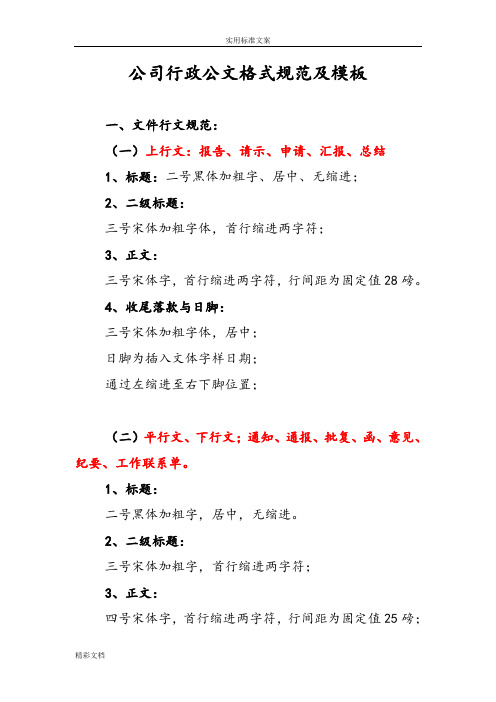 实用标准文案

公司行政公文格式规范及模板

一、文件行文规范：

（一）上行文：报告、请示、申请、汇报、总结

1、标题：二号黑体加粗字、居中、无缩进；

2、二级标题：

三号宋体加粗字体，首行缩进两字符；

3、正文：

三号宋体字，首行缩进两字符，行间距为固定值28磅。

4、收尾落款与日脚：

三号宋体加粗字体，居中；

日脚为插入文体字样日期；

通过左缩进至右下脚位置；

（二）平行文、下行文；通知、通报、批复、函、意见、纪要、工作联系单。

1、标题：

二号黑体加粗字，居中，无缩进。

2、二级标题：

三号宋体加粗字，首行缩进两字符；

3、正文：

四号宋体字，首行缩进两字符，行间距为固定值25磅；

精彩文档